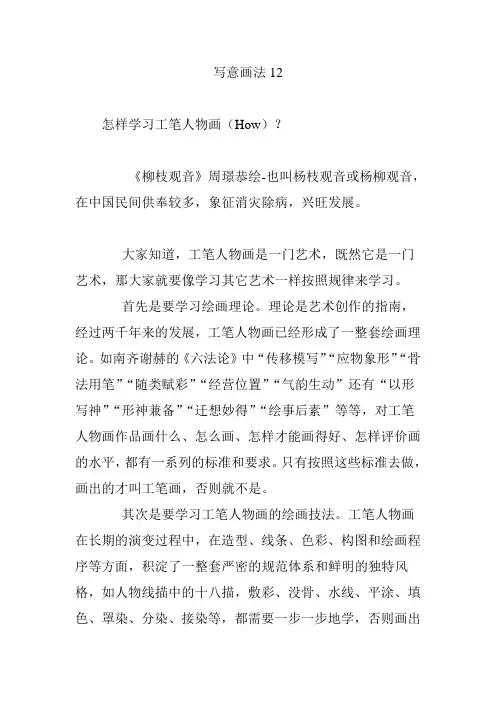 写意画法 12

怎样学习工笔人物画（How）？

《柳枝观音》周璟恭绘-也叫杨枝观音或杨柳观音，在中国民间供奉较多，象征消灾除病，兴旺发展。

大家知道，工笔人物画是一门艺术，既然它是一门艺术，那大家就要像学习其它艺术一样按照规律来学习。

首先是要学习绘画理论。理论是艺术创作的指南，经过两千年来的发展，工笔人物画已经形成了一整套绘画理论。如南齐谢赫的《六法论》中“传移模写”“应物象形”“骨法用笔”“随类赋彩”“经营位置”“气韵生动”还有“以形写神”“形神兼备”“迁想妙得”“绘事后素”等等，对工笔人物画作品画什么、怎么画、怎样才能画得好、怎样评价画的水平，都有一系列的标准和要求。只有按照这些标准去做，画出的才叫工笔画，否则就不是。

其次是要学习工笔人物画的绘画技法。工笔人物画在长期的演变过程中，在造型、线条、色彩、构图和绘画程序等方面，积淀了一整套严密的规范体系和鲜明的独特风格，如人物线描中的十八描，敷彩、没骨、水线、平涂、填色、罩染、分染、接染等，都需要一步一步地学，否则画出